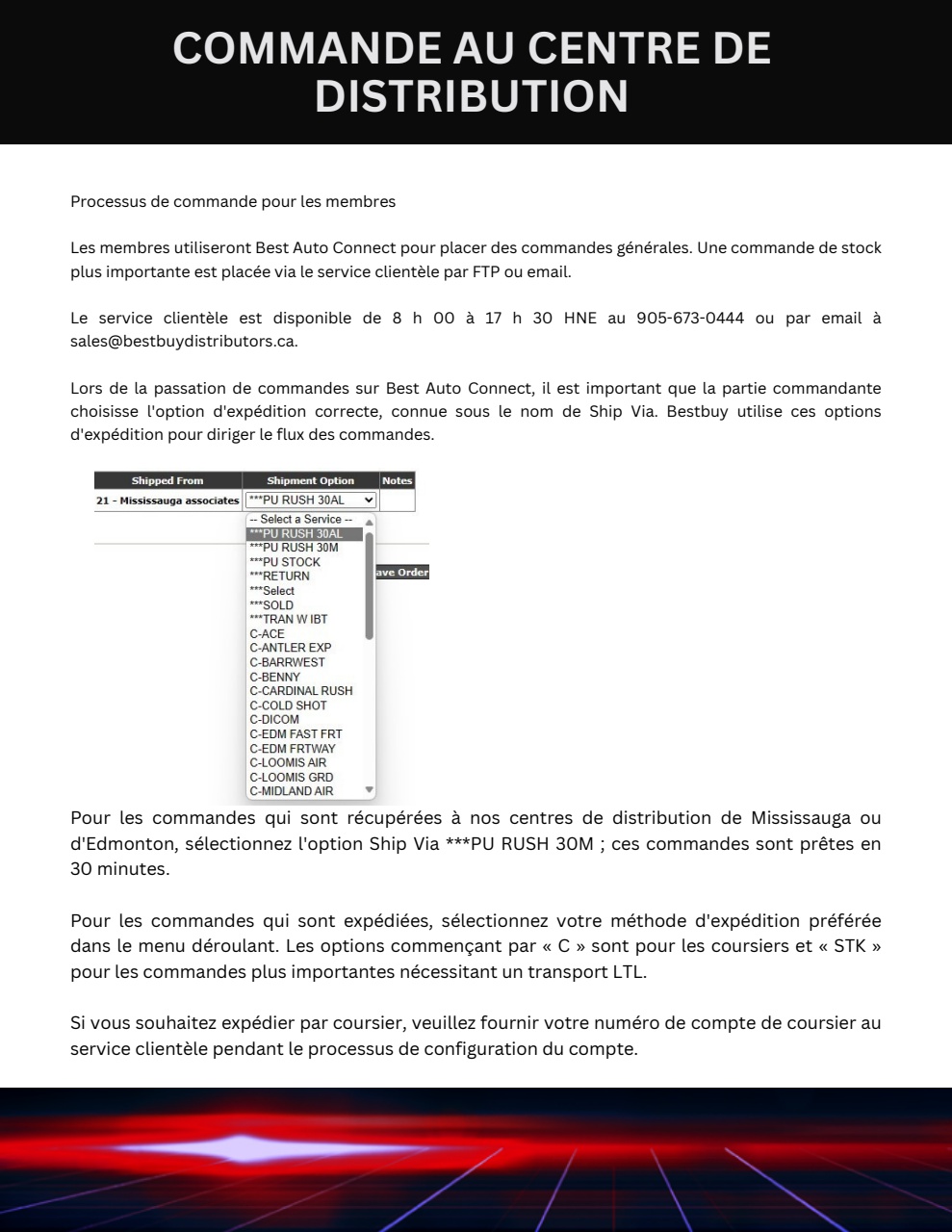 COMMANDE AU CENTRE DE DISTRIBUTION

Processus de commande pour les membres

Les membres utiliseront Best Auto Connect pour placer des commandes générales. Une commande de stock plus importante est placée via le service clientèle par FTP ou email.

Le service clientèle est disponible de 8 h 00 à 17 h 30 HNE au 905-673-0444 ou par email à sales@bestbuydistributors.ca.

Lors de la passation de commandes sur Best Auto Connect, il est important que la partie commandante choisisse l'option d'expédition correcte, connue sous le nom de Ship Via. Bestbuy utilise ces options d'expédition pour diriger le flux des commandes.

| Shipped From | Shipment Option | Notes |
|---|---|---|
| 21 - Mississauga associates | ***PU RUSH 30AL | |

-- Select a Service --
***PU RUSH 30AL
***PU RUSH 30M
***PU STOCK
***RETURN
***Select
***SOLD
***TRAN W IBT
C-ACE
C-ANTLER EXP
C-BARRWEST
C-BENNY
C-CARDINAL RUSH
C-COLD SHOT
C-DICOM
C-EDM FAST FRT
C-EDM FRTWAY
C-LOOMIS AIR
C-LOOMIS GRD
C-MIDLAND AIR

ave Order

Pour les commandes qui sont récupérées à nos centres de distribution de Mississauga ou d'Edmonton, sélectionnez l'option Ship Via ***PU RUSH 30M ; ces commandes sont prêtes en 30 minutes.

Pour les commandes qui sont expédiées, sélectionnez votre méthode d'expédition préférée dans le menu déroulant. Les options commençant par « C » sont pour les coursiers et « STK » pour les commandes plus importantes nécessitant un transport LTL.

Si vous souhaitez expédier par coursier, veuillez fournir votre numéro de compte de coursier au service clientèle pendant le processus de configuration du compte.